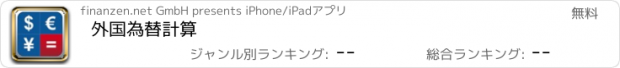 $ €
¥ =

finanzen.net GmbH presents iPhone/iPadアプリ

無料

外国為替計算

ジャンル別ランキング: --

総合ランキング: --